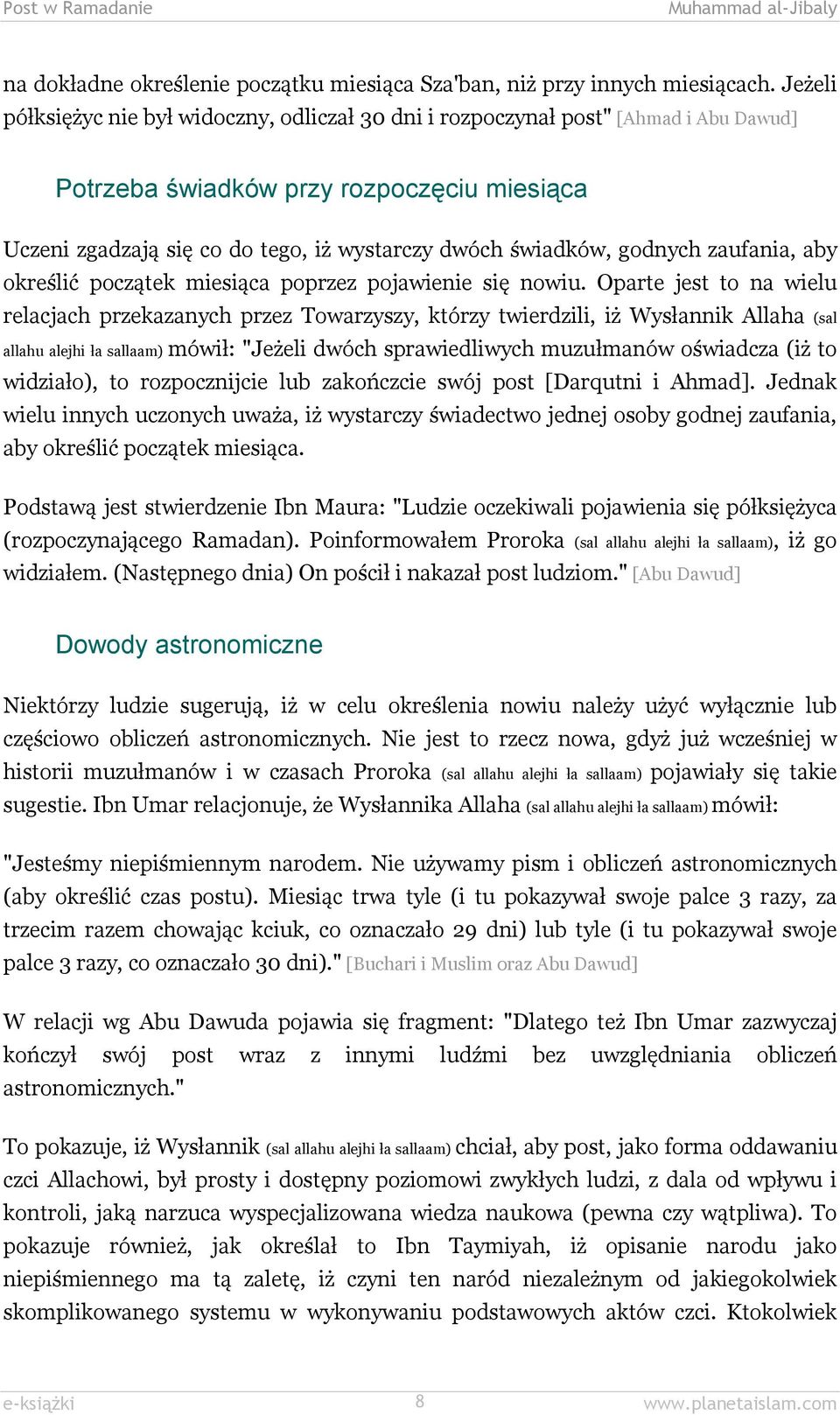 Post w Ramadanie Muhammad al-Jibaly

na dokładne określenie początku miesiąca Sza'ban, niż przy innych miesiącach. Jeżeli półksiężyc nie był widoczny, odliczał 30 dni i rozpoczynał post" [Ahmad i Abu Dawud]

Potrzeba świadków przy rozpoczęciu miesiąca

Uczeni zgadzają się co do tego, iż wystarczy dwóch świadków, godnych zaufania, aby określić początek miesiąca poprzez pojawienie się nowiu. Oparte jest to na wielu relacjach przekazanych przez Towarzyszy, którzy twierdzili, iż Wysłannik Allaha (sal allahu alejhi ła sallaam) mówił: "Jeżeli dwóch sprawiedliwych muzułmanów oświadcza (iż to widziało), to rozpocznijcie lub zakończcie swój post [Darqutni i Ahmad]. Jednak wielu innych uczonych uważa, iż wystarczy świadectwo jednej osoby godnej zaufania, aby określić początek miesiąca.

Podstawą jest stwierdzenie Ibn Maura: "Ludzie oczekiwali pojawienia się półksiężyca (rozpoczynającego Ramadan). Poinformowałem Proroka (sal allahu alejhi ła sallaam), iż go widziałem. (Następnego dnia) On pościł i nakazał post ludziom." [Abu Dawud]

Dowody astronomiczne

Niektórzy ludzie sugerują, iż w celu określenia nowiu należy użyć wyłącznie lub częściowo obliczeń astronomicznych. Nie jest to rzecz nowa, gdyż już wcześniej w historii muzułmanów i w czasach Proroka (sal allahu alejhi ła sallaam) pojawiały się takie sugestie. Ibn Umar relacjonuje, że Wysłannika Allaha (sal allahu alejhi ła sallaam) mówił:

"Jesteśmy niepiśmiennym narodem. Nie używamy pism i obliczeń astronomicznych (aby określić czas postu). Miesiąc trwa tyle (i tu pokazywał swoje palce 3 razy, za trzecim razem chowając kciuk, co oznaczało 29 dni) lub tyle (i tu pokazywał swoje palce 3 razy, co oznaczało 30 dni)." [Buchari i Muslim oraz Abu Dawud]

W relacji wg Abu Dawuda pojawia się fragment: "Dlatego też Ibn Umar zazwyczaj kończył swój post wraz z innymi ludźmi bez uwzględniania obliczeń astronomicznych."

To pokazuje, iż Wysłannik (sal allahu alejhi ła sallaam) chciał, aby post, jako forma oddawaniu czci Allachowi, był prosty i dostępny poziomowi zwykłych ludzi, z dala od wpływu i kontroli, jaką narzuca wyspecjalizowana wiedza naukowa (pewna czy wątpliwa). To pokazuje również, jak określał to Ibn Taymiyah, iż opisanie narodu jako niepiśmiennego ma tą zaletę, iż czyni ten naród niezależnym od jakiegokolwiek skomplikowanego systemu w wykonywaniu podstawowych aktów czci. Ktokolwiek

e-książki 8 www.planetaislam.com